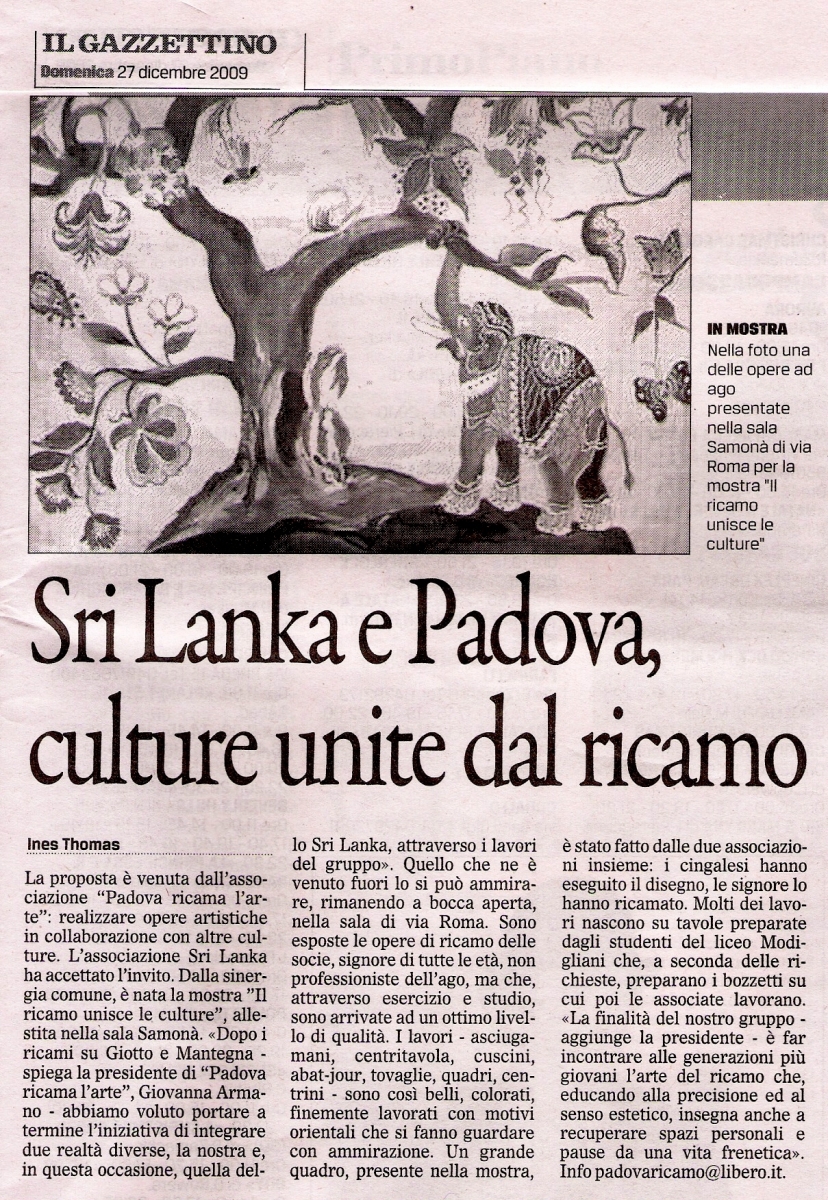 IL GAZZETTINO
Domenica 27 dicembre 2009

IN MOSTRA
Nella foto una delle opere ad ago presentate nella sala Samonà di via Roma per la mostra "Il ricamo unisce le culture"

Sri Lanka e Padova, culture unite dal ricamo

Ines Thomas

La proposta è venuta dall'associazione "Padova ricama l'arte": realizzare opere artistiche in collaborazione con altre culture. L'associazione Sri Lanka ha accettato l'invito. Dalla sinergia comune, è nata la mostra "Il ricamo unisce le culture", allestita nella sala Samonà. «Dopo i ricami su Giotto e Mantegna - spiega la presidente di "Padova ricama l'arte", Giovanna Armano - abbiamo voluto portare a termine l'iniziativa di integrare due realtà diverse, la nostra e, in questa occasione, quella dello Sri Lanka, attraverso i lavori del gruppo». Quello che ne è venuto fuori lo si può ammirare, rimanendo a bocca aperta, nella sala di via Roma. Sono esposte le opere di ricamo delle socie, signore di tutte le età, non professioniste dell'ago, ma che, attraverso esercizio e studio, sono arrivate ad un ottimo livello di qualità. I lavori - asciugamani, centritavola, cuscini, abat-jour, tovaglie, quadri, centrini - sono così belli, colorati, finemente lavorati con motivi orientali che si fanno guardare con ammirazione. Un grande quadro, presente nella mostra, è stato fatto dalle due associazioni insieme: i cingalesi hanno eseguito il disegno, le signore lo hanno ricamato. Molti dei lavori nascono su tavole preparate dagli studenti del liceo Modigliani che, a seconda delle richieste, preparano i bozzetti su cui poi le associate lavorano. «La finalità del nostro gruppo - aggiunge la presidente - è far incontrare alle generazioni più giovani l'arte del ricamo che, educando alla precisione ed al senso estetico, insegna anche a recuperare spazi personali e pause da una vita frenetica». Info padovaricamo@libero.it.